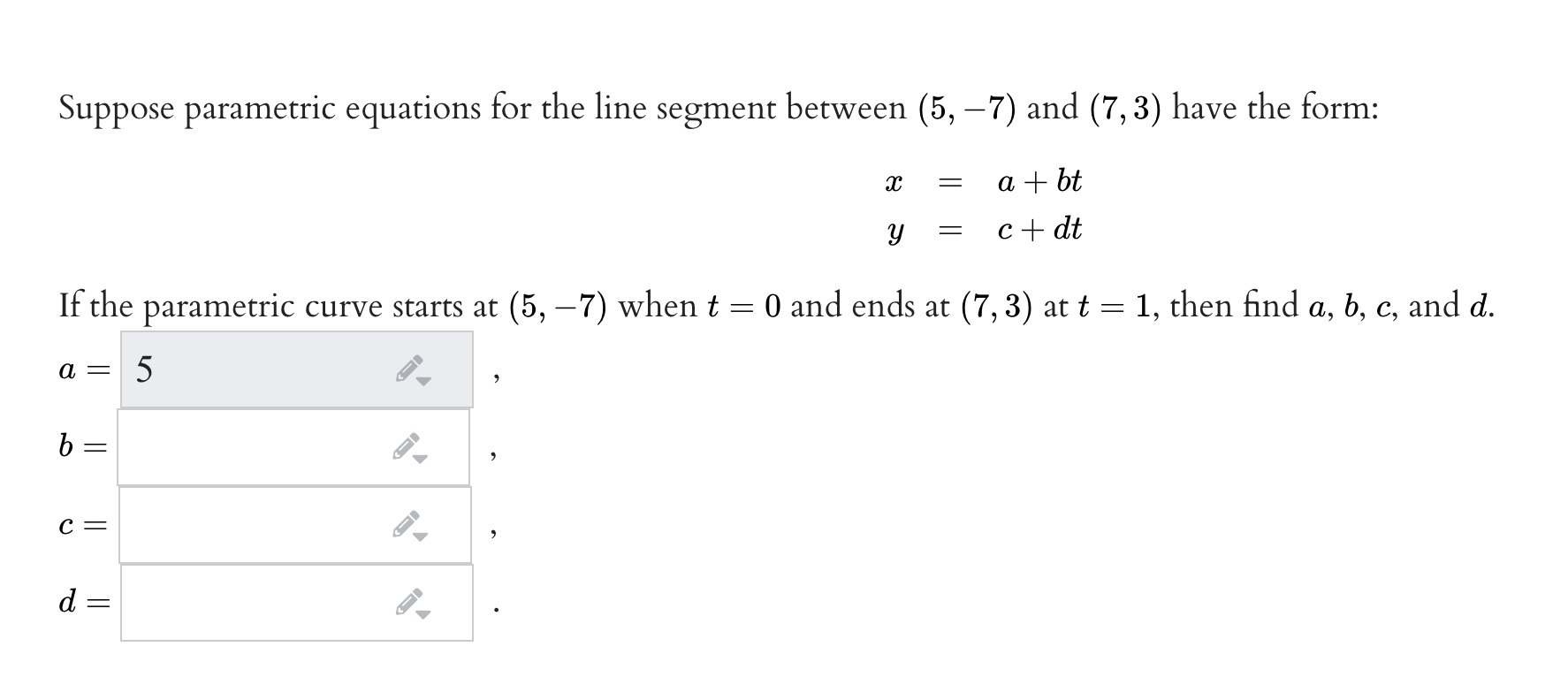 Suppose parametric equations for the line segment between $(5, -7)$ and $(7, 3)$ have the form:

$x = a + bt$
$y = c + dt$

If the parametric curve starts at $(5, -7)$ when $t = 0$ and ends at $(7, 3)$ at $t = 1$, then find $a$, $b$, $c$, and $d$.

$a =$ 5 ,

$b =$ ,

$c =$ ,

$d =$ .